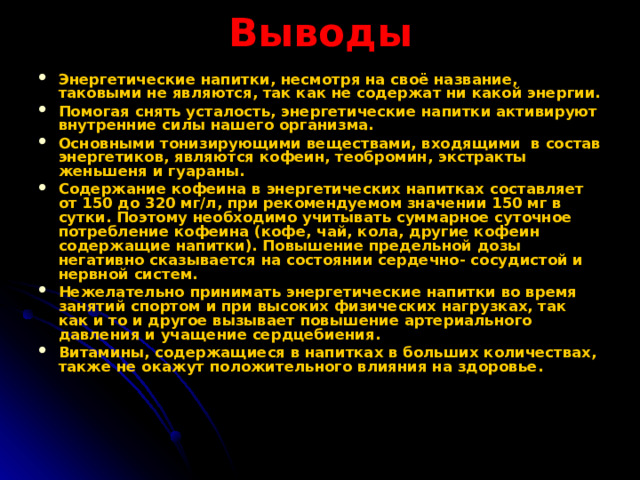 Выводы

• Энергетические напитки, несмотря на своё название, таковыми не являются, так как не содержат ни какой энергии.

• Помогая снять усталость, энергетические напитки активируют внутренние силы нашего организма.

• Основными тонизирующими веществами, входящими в состав энергетиков, являются кофеин, теобромин, экстракты женьшеня и гуараны.

• Содержание кофеина в энергетических напитках составляет от 150 до 320 мг/л, при рекомендуемом значении 150 мг в сутки. Поэтому необходимо учитывать суммарное суточное потребление кофеина (кофе, чай, кола, другие кофеин содержащие напитки). Повышение предельной дозы негативно сказывается на состоянии сердечно- сосудистой и нервной систем.

• Нежелательно принимать энергетические напитки во время занятий спортом и при высоких физических нагрузках, так как и то и другое вызывает повышение артериального давления и учащение сердцебиения.

• Витамины, содержащиеся в напитках в больших количествах, также не окажут положительного влияния на здоровье.